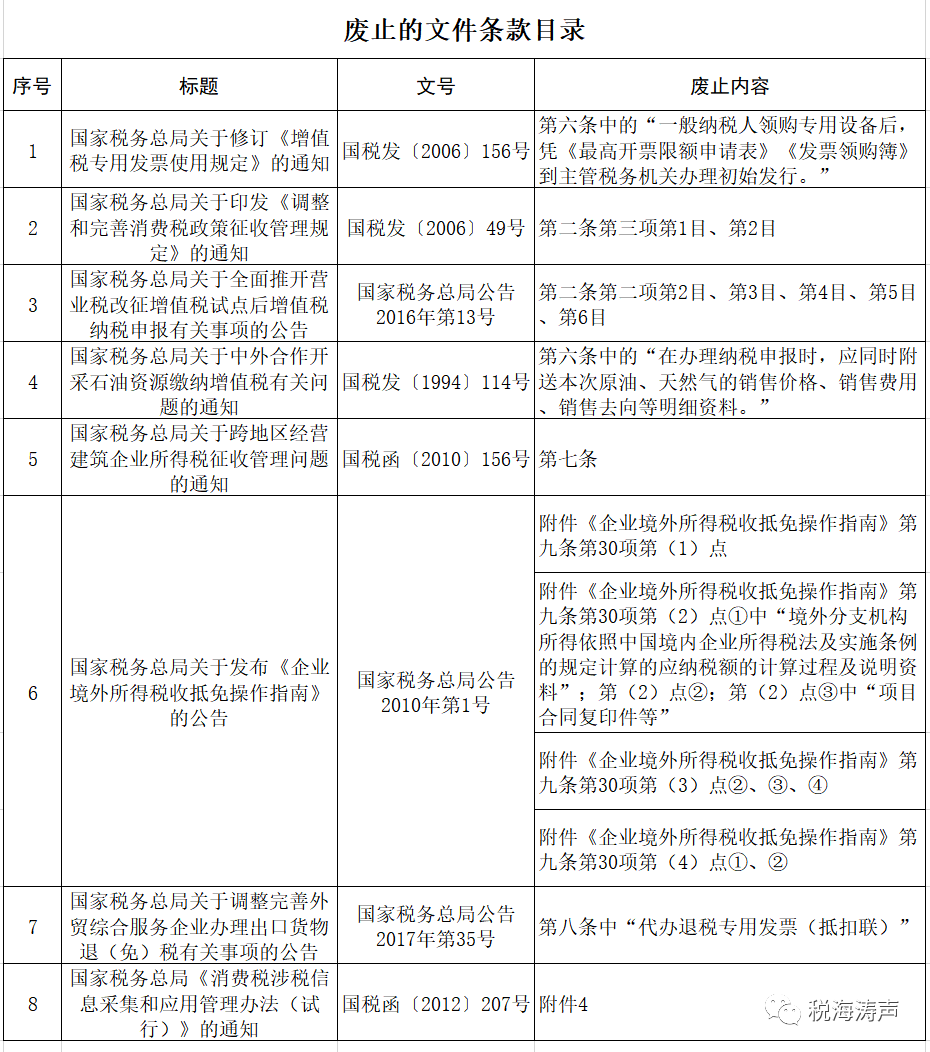 废止的文件条款目录

| 序号 | 标题 | 文号 | 废止内容 |
|---|---|---|---|
| 1 | 国家税务总局关于修订《增值税专用发票使用规定》的通知 | 国税发〔2006〕156号 | 第六条中的“一般纳税人领购专用设备后，凭《最高开票限额申请表》《发票领购簿》到主管税务机关办理初始发行。” |
| 2 | 国家税务总局关于印发《调整和完善消费税政策征收管理规定》的通知 | 国税发〔2006〕49号 | 第二条第三项第1目、第2目 |
| 3 | 国家税务总局关于全面推开营业税改征增值税试点后增值税纳税申报有关事项的公告 | 国家税务总局公告2016年第13号 | 第二条第二项第2目、第3目、第4目、第5目、第6目 |
| 4 | 国家税务总局关于中外合作开采石油资源缴纳增值税有关问题的通知 | 国税发〔1994〕114号 | 第六条中的“在办理纳税申报时，应同时附送本次原油、天然气的销售价格、销售费用、销售去向等明细资料。” |
| 5 | 国家税务总局关于跨地区经营建筑企业所得税征收管理问题的通知 | 国税函〔2010〕156号 | 第七条 |
| 6 | 国家税务总局关于发布《企业境外所得税收抵免操作指南》的公告 | 国家税务总局公告2010年第1号 | 附件《企业境外所得税收抵免操作指南》第九条第30项第（1）点 |
| | | | 附件《企业境外所得税收抵免操作指南》第九条第30项第（2）点①中“境外分支机构所得依照中国境内企业所得税法及实施条例的规定计算的应纳税额的计算过程及说明资料”；第（2）点②；第（2）点③中“项目合同复印件等” |
| | | | 附件《企业境外所得税收抵免操作指南》第九条第30项第（3）点②、③、④ |
| | | | 附件《企业境外所得税收抵免操作指南》第九条第30项第（4）点①、② |
| 7 | 国家税务总局关于调整完善外贸综合服务企业办理出口货物退（免）税有关事项的公告 | 国家税务总局公告2017年第35号 | 第八条中“代办退税专用发票（抵扣联）” |
| 8 | 国家税务总局《消费税涉税信息采集和应用管理办法（试行）》的通知 | 国税函〔2012〕207号 | 附件4 |

税海涛声